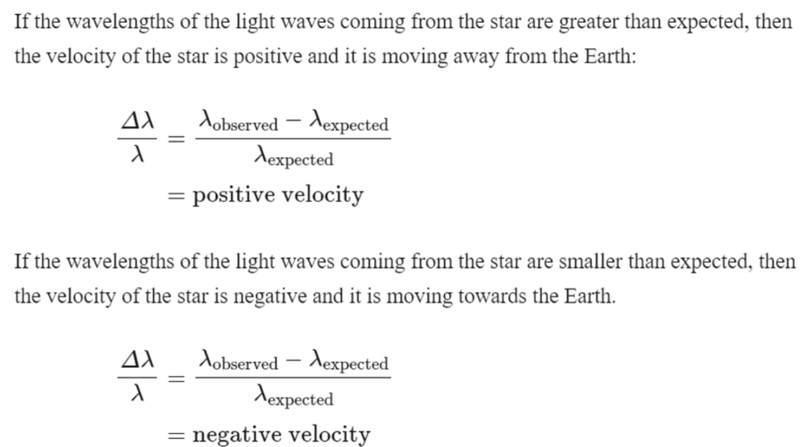 If the wavelengths of the light waves coming from the star are greater than expected, then the velocity of the star is positive and it is moving away from the Earth:

$\frac{\Delta\lambda}{\lambda} = \frac{\lambda_{\text{observed}} - \lambda_{\text{expected}}}{\lambda_{\text{expected}}}$
$= \text{positive velocity}$

If the wavelengths of the light waves coming from the star are smaller than expected, then the velocity of the star is negative and it is moving towards the Earth.

$\frac{\Delta\lambda}{\lambda} = \frac{\lambda_{\text{observed}} - \lambda_{\text{expected}}}{\lambda_{\text{expected}}}$
$= \text{negative velocity}$